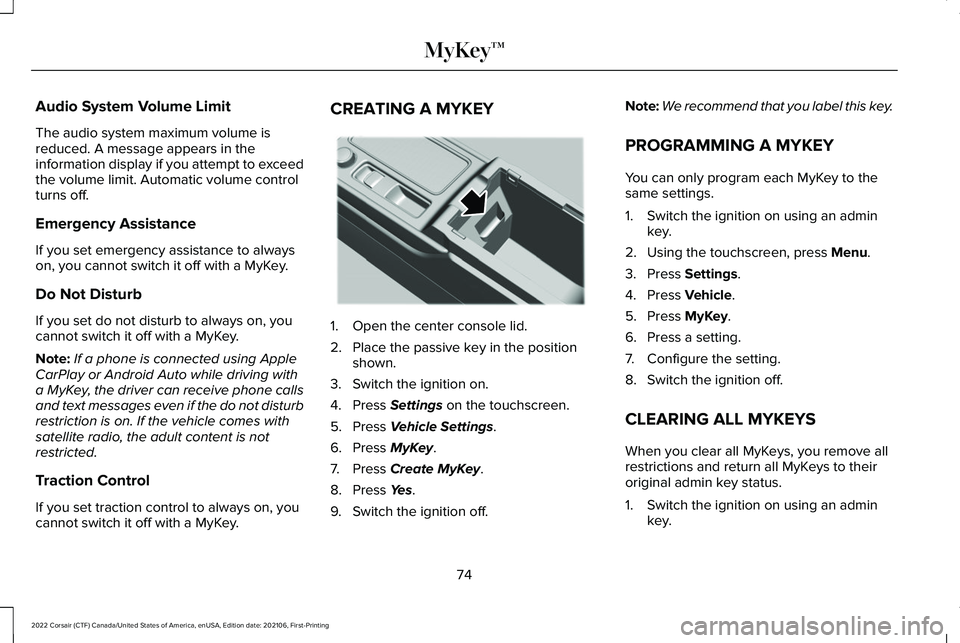 MyKey™

Audio System Volume Limit

The audio system maximum volume is reduced. A message appears in the information display if you attempt to exceed the volume limit. Automatic volume control turns off.

Emergency Assistance

If you set emergency assistance to always on, you cannot switch it off with a MyKey.

Do Not Disturb

If you set do not disturb to always on, you cannot switch it off with a MyKey.

Note: If a phone is connected using Apple CarPlay or Android Auto while driving with a MyKey, the driver can receive phone calls and text messages even if the do not disturb restriction is on. If the vehicle comes with satellite radio, the adult content is not restricted.

Traction Control

If you set traction control to always on, you cannot switch it off with a MyKey.

CREATING A MYKEY

1. Open the center console lid.
2. Place the passive key in the position shown.
3. Switch the ignition on.
4. Press Settings on the touchscreen.
5. Press Vehicle Settings.
6. Press MyKey.
7. Press Create MyKey.
8. Press Yes.
9. Switch the ignition off.

Note: We recommend that you label this key.

PROGRAMMING A MYKEY

You can only program each MyKey to the same settings.

1. Switch the ignition on using an admin key.
2. Using the touchscreen, press Menu.
3. Press Settings.
4. Press Vehicle.
5. Press MyKey.
6. Press a setting.
7. Configure the setting.
8. Switch the ignition off.

CLEARING ALL MYKEYS

When you clear all MyKeys, you remove all restrictions and return all MyKeys to their original admin key status.

1. Switch the ignition on using an admin key.

74

2022 Corsair (CTF) Canada/United States of America, enUSA, Edition date: 202106, First-Printing

carmanualsonline.info